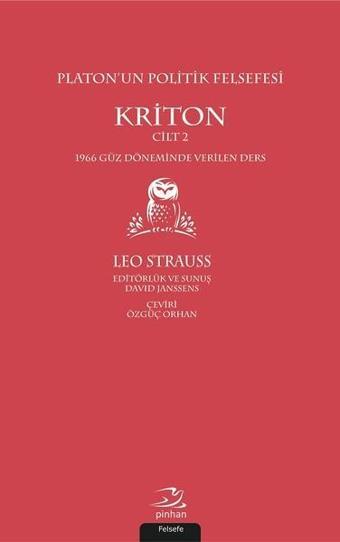 PLATON'UN POLİTİK FELSEFESİ

KRİTON
CİLT 2

1966 GÜZ DÖNEMİNDE VERİLEN DERS

LEO STRAUSS
EDİTÖRLÜK VE SUNUŞ
DAVID JANSSENS
ÇEVİRİ
ÖZGÜÇ ORHAN

pinhan

Felsefe